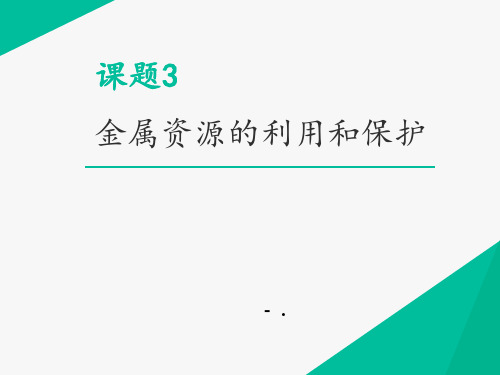 课题3

金属资源的利用和保护

- .